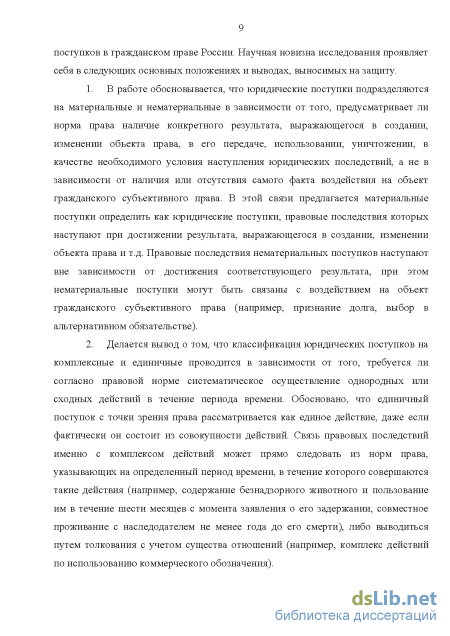 9

поступков в гражданском праве России. Научная новизна исследования проявляет себя в следующих основных положениях и выводах, выносимых на защиту.

1. В работе обосновывается, что юридические поступки подразделяются на материальные и нематериальные в зависимости от того, предусматривает ли норма права наличие конкретного результата, выражающегося в создании, изменении объекта права, в его передаче, использовании, уничтожении, в качестве необходимого условия наступления юридических последствий, а не в зависимости от наличия или отсутствия самого факта воздействия на объект гражданского субъективного права. В этой связи предлагается материальные поступки определить как юридические поступки, правовые последствия которых наступают при достижении результата, выражающегося в создании, изменении объекта права и т.д. Правовые последствия нематериальных поступков наступают вне зависимости от достижения соответствующего результата, при этом нематериальные поступки могут быть связаны с воздействием на объект гражданского субъективного права (например, признание долга, выбор в альтернативном обязательстве).

2. Делается вывод о том, что классификация юридических поступков на комплексные и единичные проводится в зависимости от того, требуется ли согласно правовой норме систематическое осуществление однородных или сходных действий в течение периода времени. Обосновано, что единичный поступок с точки зрения права рассматривается как единое действие, даже если фактически он состоит из совокупности действий. Связь правовых последствий именно с комплексом действий может прямо следовать из норм права, указывающих на определенный период времени, в течение которого совершаются такие действия (например, содержание безнадзорного животного и пользование им в течение шести месяцев с момента заявления о его задержании, совместное проживание с наследодателем не менее года до его смерти), либо выводиться путем толкования с учетом существа отношений (например, комплекс действий по использованию коммерческого обозначения).

dsLib.net
библиотека диссертаций